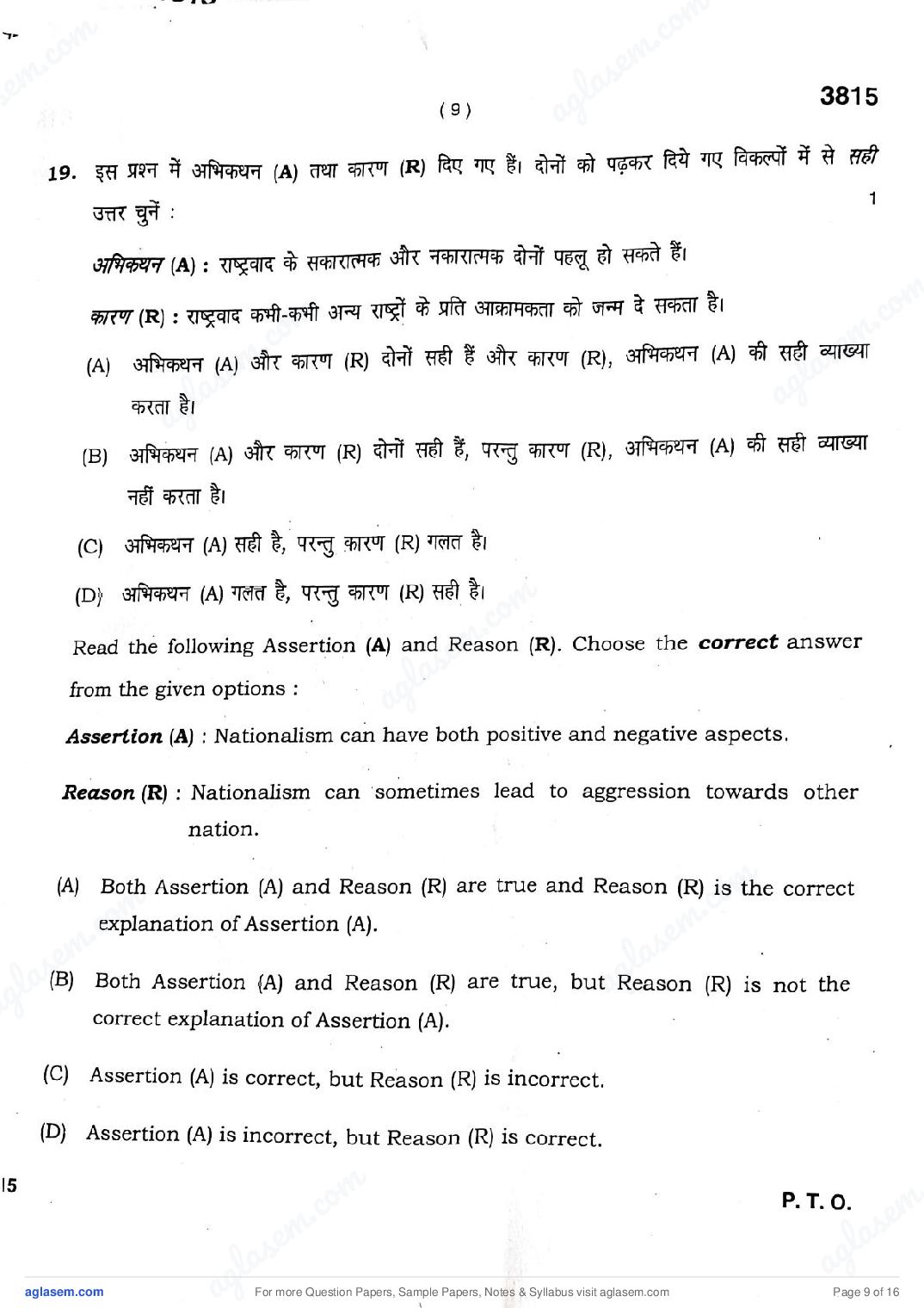 ( 9 )

3815

19. इस प्रश्न में अभिकथन (A) तथा कारण (R) दिए गए हैं। दोनों को पढ़कर दिये गए विकल्पों में से सही उत्तर चुनें : 1

अभिकथन (A) : राष्ट्रवाद के सकारात्मक और नकारात्मक दोनों पहलू हो सकते हैं।

कारण (R) : राष्ट्रवाद कभी-कभी अन्य राष्ट्रों के प्रति आक्रामकता को जन्म दे सकता है।

(A) अभिकथन (A) और कारण (R) दोनों सही हैं और कारण (R), अभिकथन (A) की सही व्याख्या करता है।

(B) अभिकथन (A) और कारण (R) दोनों सही हैं, परन्तु कारण (R), अभिकथन (A) की सही व्याख्या नहीं करता है।

(C) अभिकथन (A) सही है, परन्तु कारण (R) गलत है।

(D) अभिकथन (A) गलत है, परन्तु कारण (R) सही है।

Read the following Assertion (A) and Reason (R). Choose the correct answer from the given options :

Assertion (A) : Nationalism can have both positive and negative aspects.

Reason (R) : Nationalism can sometimes lead to aggression towards other nation.

(A) Both Assertion (A) and Reason (R) are true and Reason (R) is the correct explanation of Assertion (A).

(B) Both Assertion (A) and Reason (R) are true, but Reason (R) is not the correct explanation of Assertion (A).

(C) Assertion (A) is correct, but Reason (R) is incorrect.

(D) Assertion (A) is incorrect, but Reason (R) is correct.

15

P. T. O.

aglasem.com For more Question Papers, Sample Papers, Notes & Syllabus visit aglasem.com Page 9 of 16